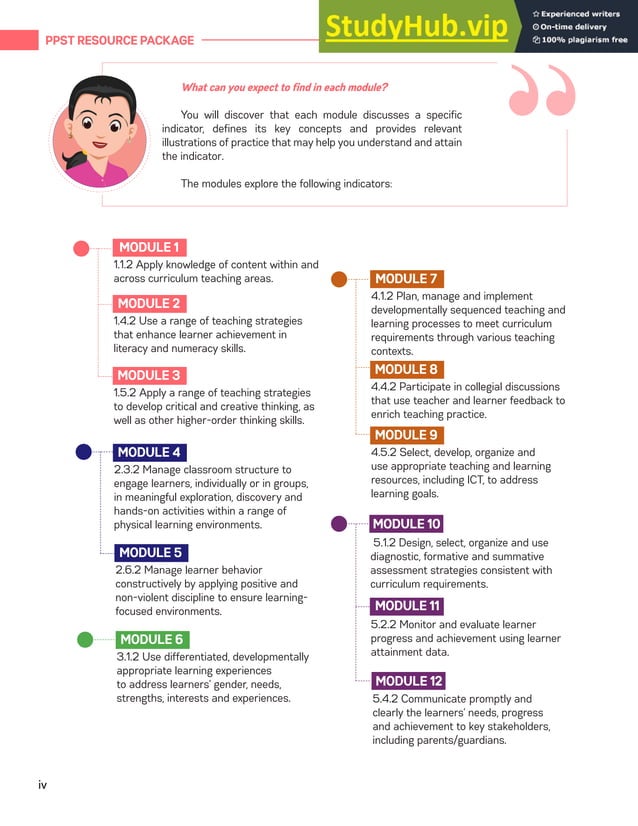 PPST RESOURCE PACKAGE

StudyHub.vip

Experienced writers
On-time delivery
100% plagiarism free

What can you expect to find in each module?

You will discover that each module discusses a specific indicator, defines its key concepts and provides relevant illustrations of practice that may help you understand and attain the indicator.

The modules explore the following indicators:

MODULE 1
1.1.2 Apply knowledge of content within and across curriculum teaching areas.

MODULE 2
1.4.2 Use a range of teaching strategies that enhance learner achievement in literacy and numeracy skills.

MODULE 3
1.5.2 Apply a range of teaching strategies to develop critical and creative thinking, as well as other higher-order thinking skills.

MODULE 4
2.3.2 Manage classroom structure to engage learners, individually or in groups, in meaningful exploration, discovery and hands-on activities within a range of physical learning environments.

MODULE 5
2.6.2 Manage learner behavior constructively by applying positive and non-violent discipline to ensure learning-focused environments.

MODULE 6
3.1.2 Use differentiated, developmentally appropriate learning experiences to address learners' gender, needs, strengths, interests and experiences.

MODULE 7
4.1.2 Plan, manage and implement developmentally sequenced teaching and learning processes to meet curriculum requirements through various teaching contexts.

MODULE 8
4.4.2 Participate in collegial discussions that use teacher and learner feedback to enrich teaching practice.

MODULE 9
4.5.2 Select, develop, organize and use appropriate teaching and learning resources, including ICT, to address learning goals.

MODULE 10
5.1.2 Design, select, organize and use diagnostic, formative and summative assessment strategies consistent with curriculum requirements.

MODULE 11
5.2.2 Monitor and evaluate learner progress and achievement using learner attainment data.

MODULE 12
5.4.2 Communicate promptly and clearly the learners' needs, progress and achievement to key stakeholders, including parents/guardians.

iv